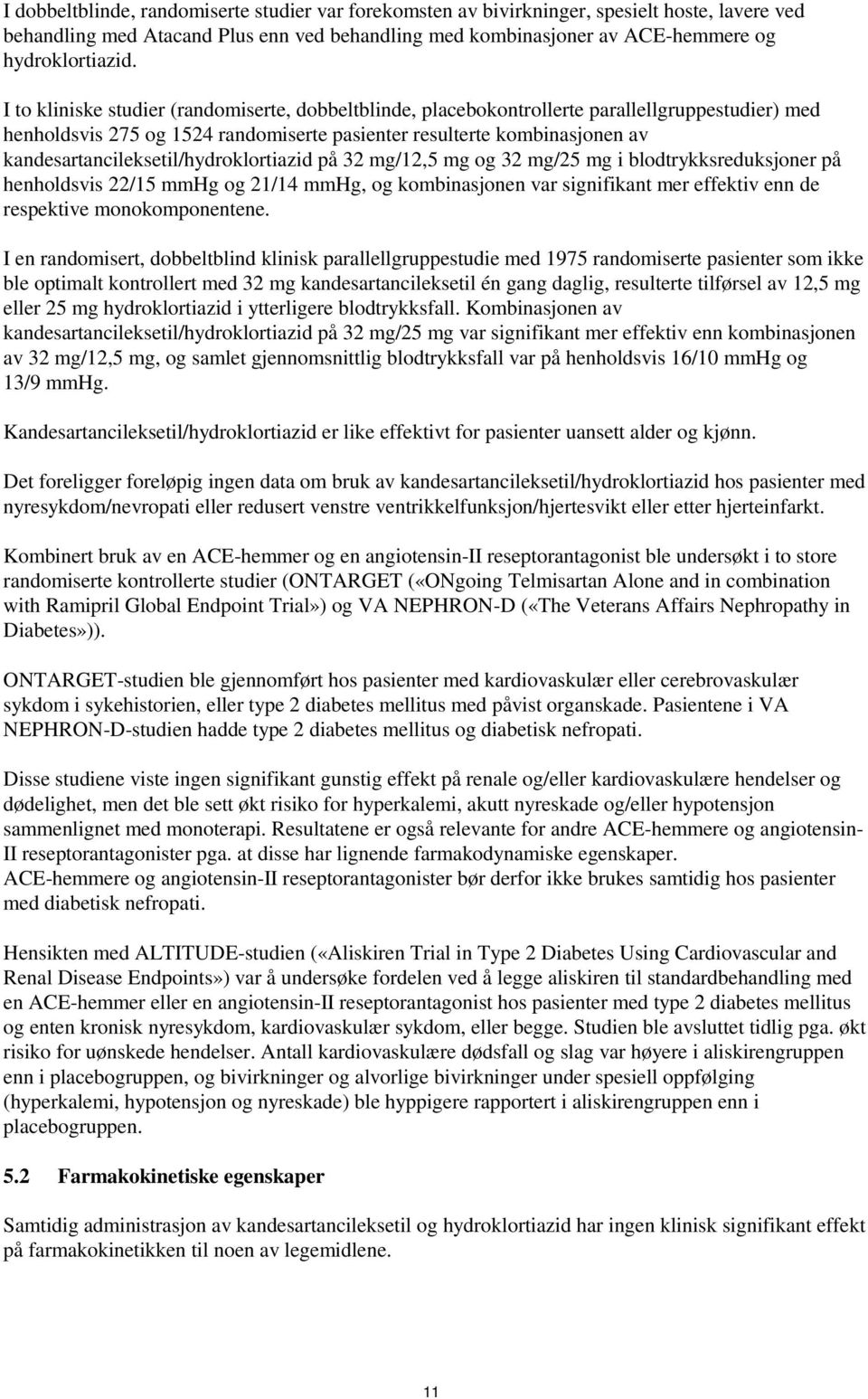 I dobbeltblinde, randomiserte studier var forekomsten av bivirkninger, spesielt hoste, lavere ved behandling med Atacand Plus enn ved behandling med kombinasjoner av ACE-hemmere og hydroklortiazid.

I to kliniske studier (randomiserte, dobbeltblinde, placebokontrollerte parallellgruppestudier) med henholdsvis 275 og 1524 randomiserte pasienter resulterte kombinasjonen av kandesartancileksetil/hydroklortiazid på 32 mg/12,5 mg og 32 mg/25 mg i blodtrykksreduksjoner på henholdsvis 22/15 mmHg og 21/14 mmHg, og kombinasjonen var signifikant mer effektiv enn de respektive monokomponentene.

I en randomisert, dobbeltblind klinisk parallellgruppestudie med 1975 randomiserte pasienter som ikke ble optimalt kontrollert med 32 mg kandesartancileksetil én gang daglig, resulterte tilførsel av 12,5 mg eller 25 mg hydroklortiazid i ytterligere blodtrykksfall. Kombinasjonen av kandesartancileksetil/hydroklortiazid på 32 mg/25 mg var signifikant mer effektiv enn kombinasjonen av 32 mg/12,5 mg, og samlet gjennomsnittlig blodtrykksfall var på henholdsvis 16/10 mmHg og 13/9 mmHg.

Kandesartancileksetil/hydroklortiazid er like effektivt for pasienter uansett alder og kjønn.

Det foreligger foreløpig ingen data om bruk av kandesartancileksetil/hydroklortiazid hos pasienter med nyresykdom/nevropati eller redusert venstre ventrikkelfunksjon/hjertesvikt eller etter hjerteinfarkt.

Kombinert bruk av en ACE-hemmer og en angiotensin-II reseptorantagonist ble undersøkt i to store randomiserte kontrollerte studier (ONTARGET («ONgoing Telmisartan Alone and in combination with Ramipril Global Endpoint Trial») og VA NEPHRON-D («The Veterans Affairs Nephropathy in Diabetes»)).

ONTARGET-studien ble gjennomført hos pasienter med kardiovaskulær eller cerebrovaskulær sykdom i sykehistorien, eller type 2 diabetes mellitus med påvist organskade. Pasientene i VA NEPHRON-D-studien hadde type 2 diabetes mellitus og diabetisk nefropati.

Disse studiene viste ingen signifikant gunstig effekt på renale og/eller kardiovaskulære hendelser og dødelighet, men det ble sett økt risiko for hyperkalemi, akutt nyreskade og/eller hypotensjon sammenlignet med monoterapi. Resultatene er også relevante for andre ACE-hemmere og angiotensin-II reseptorantagonister pga. at disse har lignende farmakodynamiske egenskaper.
ACE-hemmere og angiotensin-II reseptorantagonister bør derfor ikke brukes samtidig hos pasienter med diabetisk nefropati.

Hensikten med ALTITUDE-studien («Aliskiren Trial in Type 2 Diabetes Using Cardiovascular and Renal Disease Endpoints») var å undersøke fordelen ved å legge aliskiren til standardbehandling med en ACE-hemmer eller en angiotensin-II reseptorantagonist hos pasienter med type 2 diabetes mellitus og enten kronisk nyresykdom, kardiovaskulær sykdom, eller begge. Studien ble avsluttet tidlig pga. økt risiko for uønskede hendelser. Antall kardiovaskulære dødsfall og slag var høyere i aliskirengruppen enn i placebogruppen, og bivirkninger og alvorlige bivirkninger under spesiell oppfølging (hyperkalemi, hypotensjon og nyreskade) ble hyppigere rapportert i aliskirengruppen enn i placebogruppen.

5.2 Farmakokinetiske egenskaper

Samtidig administrasjon av kandesartancileksetil og hydroklortiazid har ingen klinisk signifikant effekt på farmakokinetikken til noen av legemidlene.

11